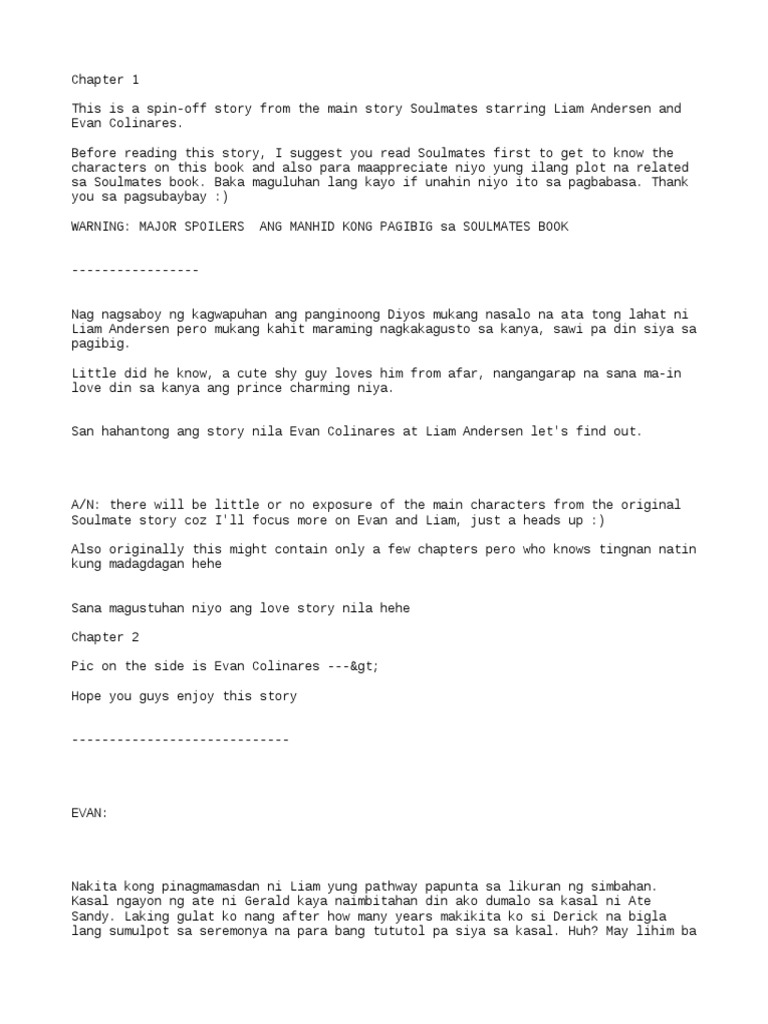 Chapter 1

This is a spin-off story from the main story Soulmates starring Liam Andersen and Evan Colinares.

Before reading this story, I suggest you read Soulmates first to get to know the characters on this book and also para maappreciate niyo yung ilang plot na related sa Soulmates book. Baka maguluhan lang kayo if unahin niyo ito sa pagbabasa. Thank you sa pagsubaybay :)

WARNING: MAJOR SPOILERS  ANG MANHID KONG PAGIBIG sa SOULMATES BOOK

-----------------

Nag nagsaboy ng kagwapuhan ang panginoong Diyos mukang nasalo na ata tong lahat ni Liam Andersen pero mukang kahit maraming nagkakagusto sa kanya, sawi pa din siya sa pagibig.

Little did he know, a cute shy guy loves him from afar, nangangarap na sana ma-in love din sa kanya ang prince charming niya.

San hahantong ang story nila Evan Colinares at Liam Andersen let's find out.

A/N: there will be little or no exposure of the main characters from the original Soulmate story coz I'll focus more on Evan and Liam, just a heads up :)

Also originally this might contain only a few chapters pero who knows tingnan natin kung madagdagan hehe

Sana magustuhan niyo ang love story nila hehe

Chapter 2

Pic on the side is Evan Colinares ---&gt;

Hope you guys enjoy this story

-----------------------------

EVAN:

Nakita kong pinagmamasdan ni Liam yung pathway papunta sa likuran ng simbahan. Kasal ngayon ng ate ni Gerald kaya naimbitahan din ako dumalo sa kasal ni Ate Sandy. Laking gulat ko nang after how many years makikita ko si Derick na bigla lang sumulpot sa seremonya na para bang tututol pa siya sa kasal. Huh? May lihim ba